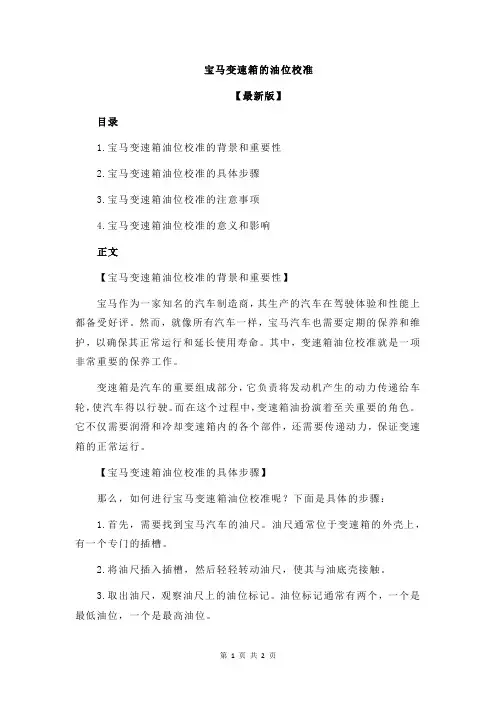 宝马变速箱的油位校准

【最新版】

目录

1.宝马变速箱油位校准的背景和重要性

2.宝马变速箱油位校准的具体步骤

3.宝马变速箱油位校准的注意事项

4.宝马变速箱油位校准的意义和影响

正文

【宝马变速箱油位校准的背景和重要性】

宝马作为一家知名的汽车制造商，其生产的汽车在驾驶体验和性能上都备受好评。然而，就像所有汽车一样，宝马汽车也需要定期的保养和维护，以确保其正常运行和延长使用寿命。其中，变速箱油位校准就是一项非常重要的保养工作。

变速箱是汽车的重要组成部分，它负责将发动机产生的动力传递给车轮，使汽车得以行驶。而在这个过程中，变速箱油扮演着至关重要的角色。它不仅需要润滑和冷却变速箱内的各个部件，还需要传递动力，保证变速箱的正常运行。

【宝马变速箱油位校准的具体步骤】

那么，如何进行宝马变速箱油位校准呢？下面是具体的步骤：

1.首先，需要找到宝马汽车的油尺。油尺通常位于变速箱的外壳上，有一个专门的插槽。

2.将油尺插入插槽，然后轻轻转动油尺，使其与油底壳接触。

3.取出油尺，观察油尺上的油位标记。油位标记通常有两个，一个是最低油位，一个是最高油位。

第 1 页 共 2 页